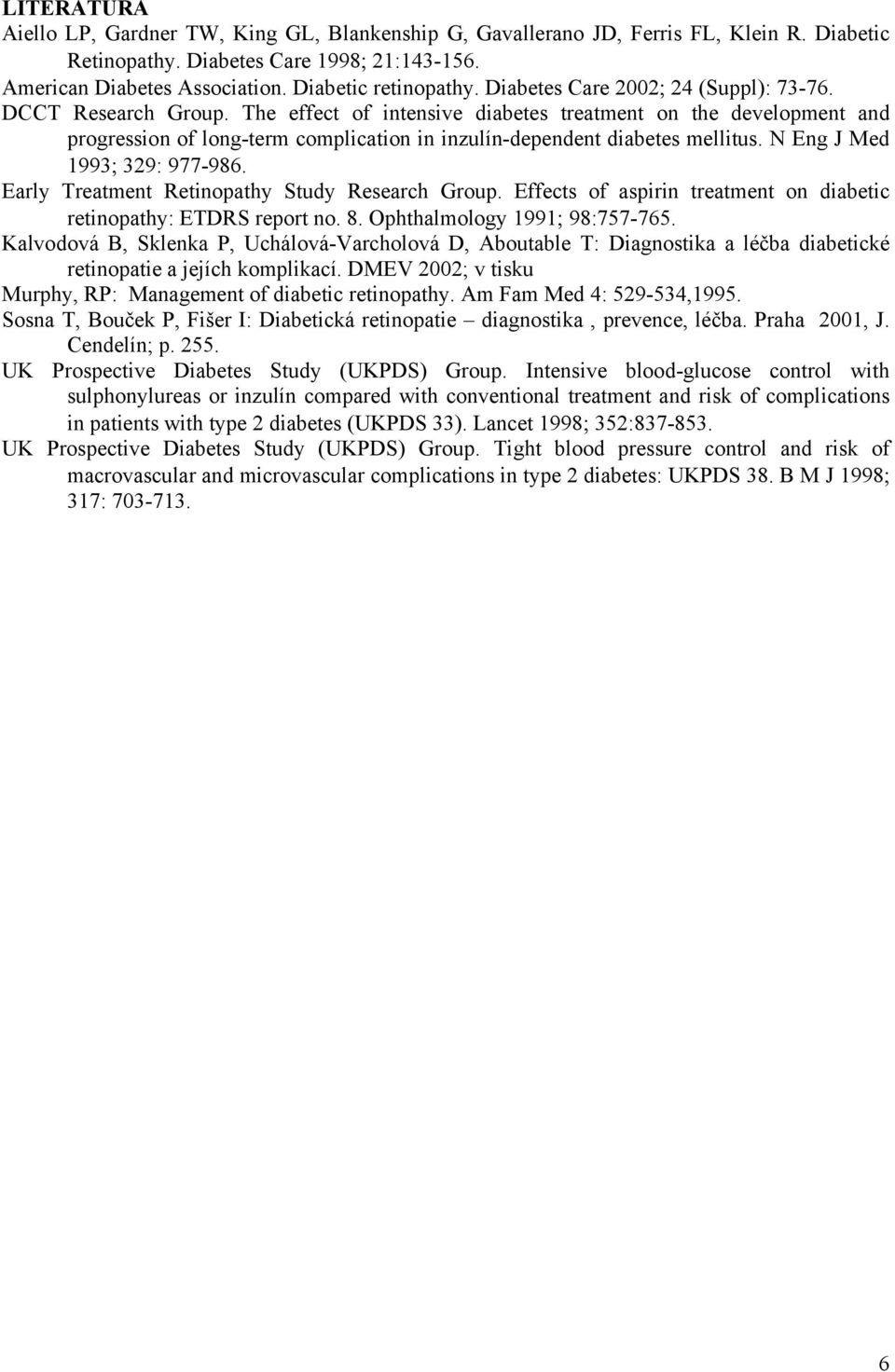 LITERATURA

Aiello LP, Gardner TW, King GL, Blankenship G, Gavallerano JD, Ferris FL, Klein R. Diabetic Retinopathy. Diabetes Care 1998; 21:143-156.

American Diabetes Association. Diabetic retinopathy. Diabetes Care 2002; 24 (Suppl): 73-76.

DCCT Research Group. The effect of intensive diabetes treatment on the development and progression of long-term complication in inzulín-dependent diabetes mellitus. N Eng J Med 1993; 329: 977-986.

Early Treatment Retinopathy Study Research Group. Effects of aspirin treatment on diabetic retinopathy: ETDRS report no. 8. Ophthalmology 1991; 98:757-765.

Kalvodová B, Sklenka P, Uchálová-Varcholová D, Aboutable T: Diagnostika a léčba diabetické retinopatie a jejích komplikací. DMEV 2002; v tisku

Murphy, RP: Management of diabetic retinopathy. Am Fam Med 4: 529-534,1995.

Sosna T, Bouček P, Fišer I: Diabetická retinopatie – diagnostika , prevence, léčba. Praha 2001, J. Cendelín; p. 255.

UK Prospective Diabetes Study (UKPDS) Group. Intensive blood-glucose control with sulphonylureas or inzulín compared with conventional treatment and risk of complications in patients with type 2 diabetes (UKPDS 33). Lancet 1998; 352:837-853.

UK Prospective Diabetes Study (UKPDS) Group. Tight blood pressure control and risk of macrovascular and microvascular complications in type 2 diabetes: UKPDS 38. B M J 1998; 317: 703-713.

6